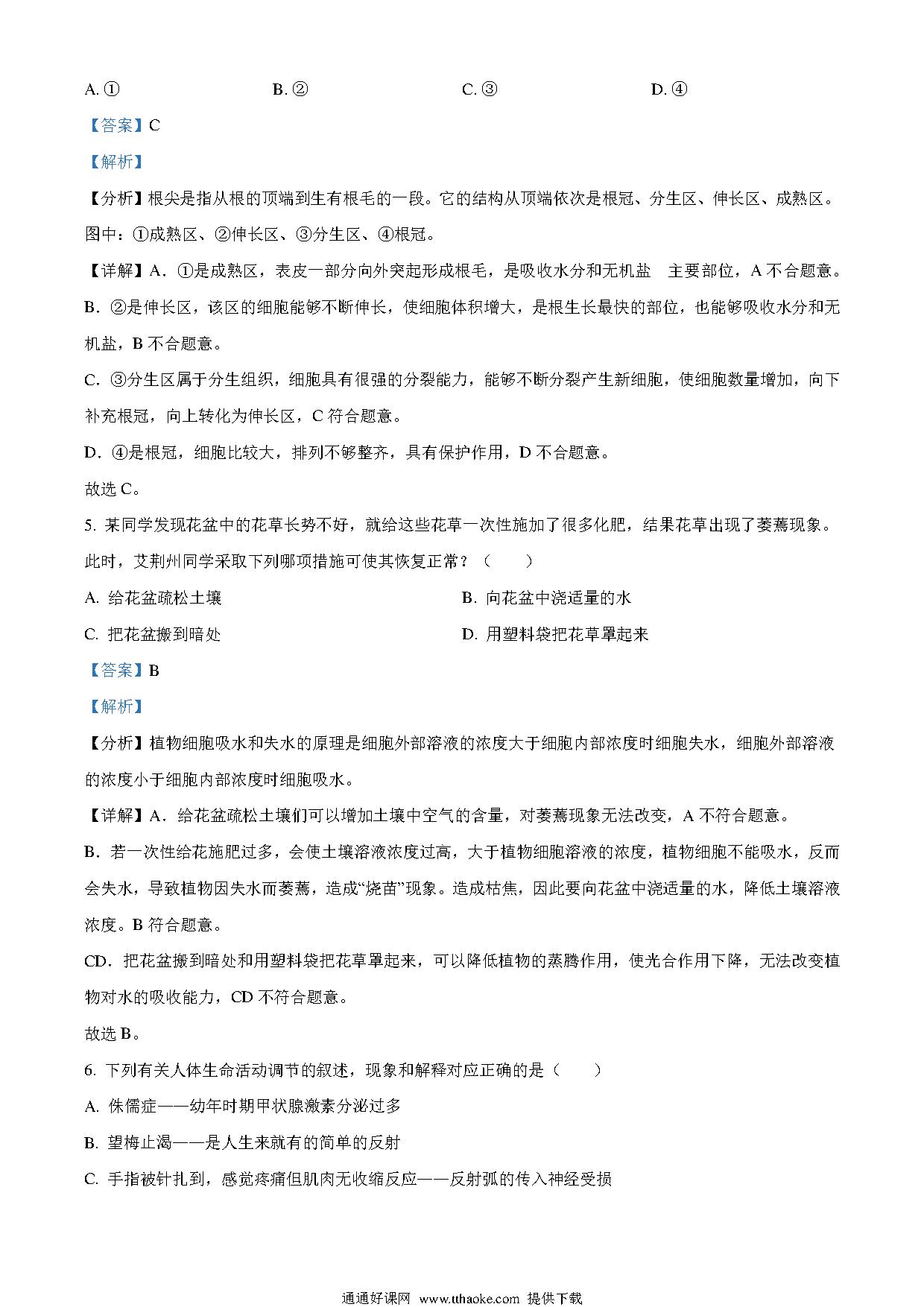 A. ①　　B. ②　　C. ③　　D. ④

【答案】C

【解析】

【分析】根尖是指从根的顶端到生有根毛的一段。它的结构从顶端依次是根冠、分生区、伸长区、成熟区。图中：①成熟区、②伸长区、③分生区、④根冠。

【详解】A．①是成熟区，表皮一部分向外突起形成根毛，是吸收水分和无机盐　主要部位，A 不合题意。

B．②是伸长区，该区的细胞能够不断伸长，使细胞体积增大，是根生长最快的部位，也能够吸收水分和无机盐，B 不合题意。

C．③分生区属于分生组织，细胞具有很强的分裂能力，能够不断分裂产生新细胞，使细胞数量增加，向下补充根冠，向上转化为伸长区，C 符合题意。

D．④是根冠，细胞比较大，排列不够整齐，具有保护作用，D 不合题意。

故选 C。

5. 某同学发现花盆中的花草长势不好，就给这些花草一次性施加了很多化肥，结果花草出现了萎蔫现象。此时，艾荆州同学采取下列哪项措施可使其恢复正常？（　　）

A. 给花盆疏松土壤　　B. 向花盆中浇适量的水

C. 把花盆搬到暗处　　D. 用塑料袋把花草罩起来

【答案】B

【解析】

【分析】植物细胞吸水和失水的原理是细胞外部溶液的浓度大于细胞内部浓度时细胞失水，细胞外部溶液的浓度小于细胞内部浓度时细胞吸水。

【详解】A．给花盆疏松土壤们可以增加土壤中空气的含量，对萎蔫现象无法改变，A 不符合题意。

B．若一次性给花施肥过多，会使土壤溶液浓度过高，大于植物细胞溶液的浓度，植物细胞不能吸水，反而会失水，导致植物因失水而萎蔫，造成“烧苗”现象。造成枯焦，因此要向花盆中浇适量的水，降低土壤溶液浓度。B 符合题意。

CD．把花盆搬到暗处和用塑料袋把花草罩起来，可以降低植物的蒸腾作用，使光合作用下降，无法改变植物对水的吸收能力，CD 不符合题意。

故选 B。

6. 下列有关人体生命活动调节的叙述，现象和解释对应正确的是（　　）

A. 侏儒症——幼年时期甲状腺激素分泌过多

B. 望梅止渴——是人生来就有的简单的反射

C. 手指被针扎到，感觉疼痛但肌肉无收缩反应——反射弧的传入神经受损

通通好课网 www.tthaoke.com 提供下载